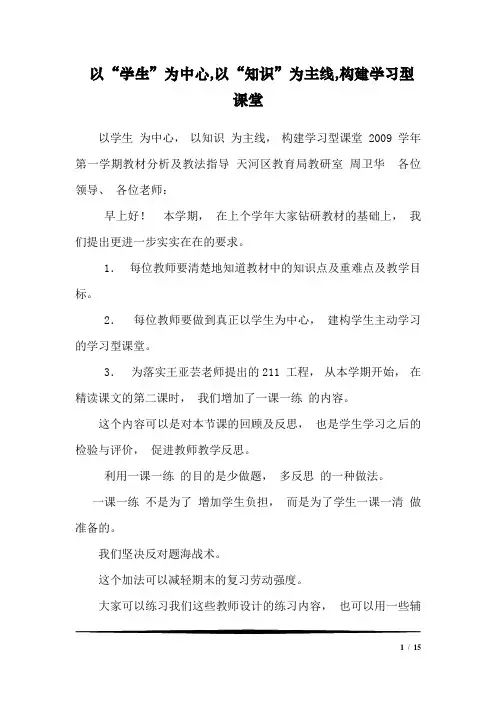 以“学生”为中心,以“知识”为主线,构建学习型课堂

以学生 为中心， 以知识 为主线， 构建学习型课堂 2009 学年第一学期教材分析及教法指导 天河区教育局教研室 周卫华 各位领导、 各位老师：

早上好！ 本学期， 在上个学年大家钻研教材的基础上， 我们提出更进一步实实在在的要求。

1． 每位教师要清楚地知道教材中的知识点及重难点及教学目标。

2． 每位教师要做到真正以学生为中心， 建构学生主动学习的学习型课堂。

3． 为落实王亚芸老师提出的 211 工程， 从本学期开始， 在精读课文的第二课时， 我们增加了一课一练 的内容。

这个内容可以是对本节课的回顾及反思， 也是学生学习之后的检验与评价， 促进教师教学反思。

利用一课一练 的目的是少做题， 多反思 的一种做法。

一课一练 不是为了 增加学生负担， 而是为了学生一课一清 做准备的。

我们坚决反对题海战术。

这个加法可以减轻期末的复习劳动强度。

大家可以练习我们这些教师设计的练习内容， 也可以用一些辅

1 / 15